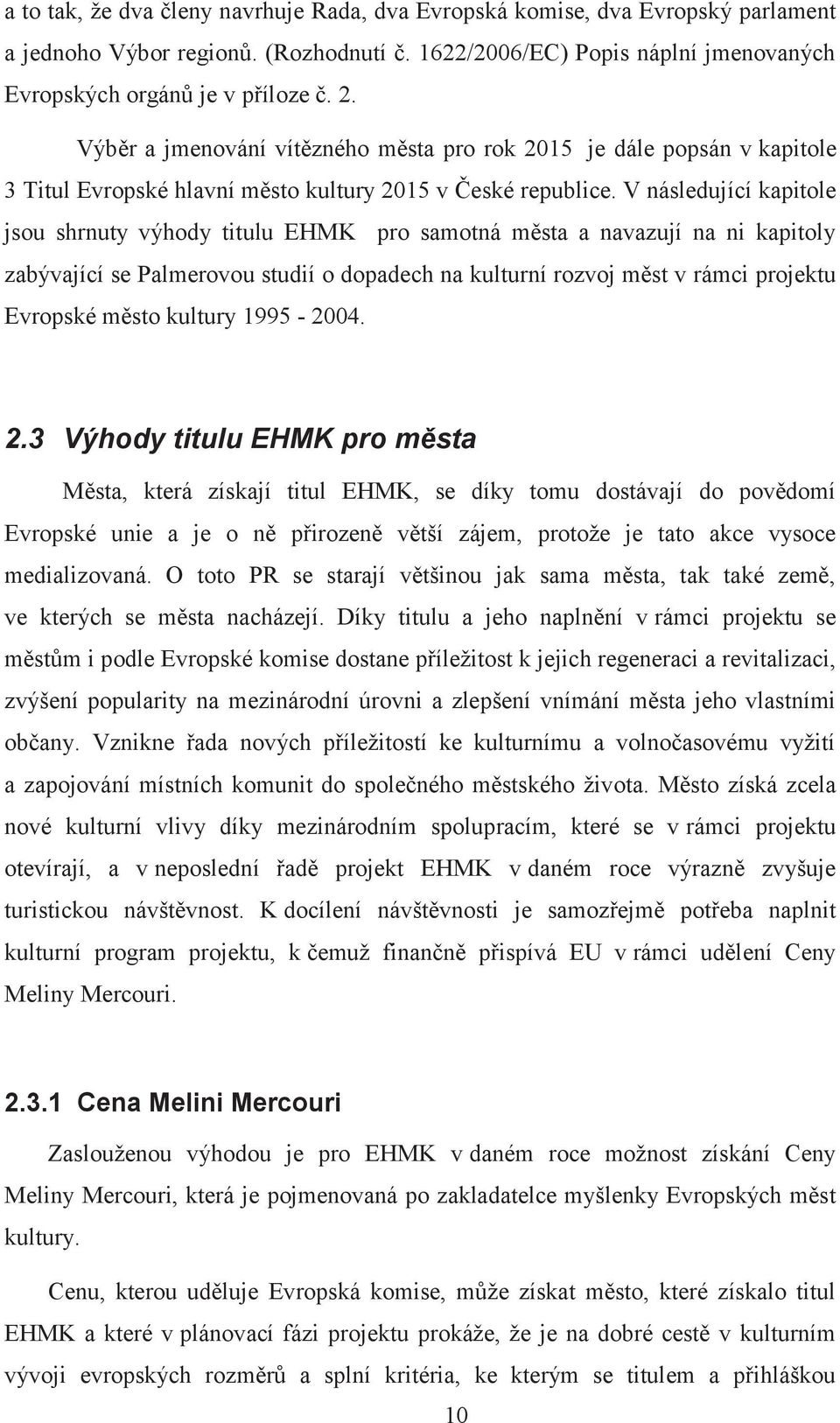 a to tak, že dva členy navrhuje Rada, dva Evropská komise, dva Evropský parlament a jednoho Výbor regionů. (Rozhodnutí č. 1622/2006/EC) Popis náplní jmenovaných Evropských orgánů je v příloze č. 2.

Výběr a jmenování vítězného města pro rok 2015 je dále popsán v kapitole 3 Titul Evropské hlavní město kultury 2015 v České republice. V následující kapitole jsou shrnuty výhody titulu EHMK pro samotná města a navazují na ni kapitoly zabývající se Palmerovou studií o dopadech na kulturní rozvoj měst v rámci projektu Evropské město kultury 1995 - 2004.

2.3 Výhody titulu EHMK pro města

Města, která získají titul EHMK, se díky tomu dostávají do povědomí Evropské unie a je o ně přirozeně větší zájem, protože je tato akce vysoce medializovaná. O toto PR se starají většinou jak sama města, tak také země, ve kterých se města nacházejí. Díky titulu a jeho naplnění v rámci projektu se městům i podle Evropské komise dostane příležitost k jejich regeneraci a revitalizaci, zvýšení popularity na mezinárodní úrovni a zlepšení vnímání města jeho vlastními občany. Vznikne řada nových příležitostí ke kulturnímu a volnočasovému vyžití a zapojování místních komunit do společného městského života. Město získá zcela nové kulturní vlivy díky mezinárodním spolupracím, které se v rámci projektu otevírají, a v neposlední řadě projekt EHMK v daném roce výrazně zvyšuje turistickou návštěvnost. K docílení návštěvnosti je samozřejmě potřeba naplnit kulturní program projektu, k čemuž finančně přispívá EU v rámci udělení Ceny Meliny Mercouri.

2.3.1 Cena Melini Mercouri

Zaslouženou výhodou je pro EHMK v daném roce možnost získání Ceny Meliny Mercouri, která je pojmenovaná po zakladatelce myšlenky Evropských měst kultury.

Cenu, kterou uděluje Evropská komise, může získat město, které získalo titul EHMK a které v plánovací fázi projektu prokáže, že je na dobré cestě v kulturním vývoji evropských rozměrů a splní kritéria, ke kterým se titulem a přihláškou

10